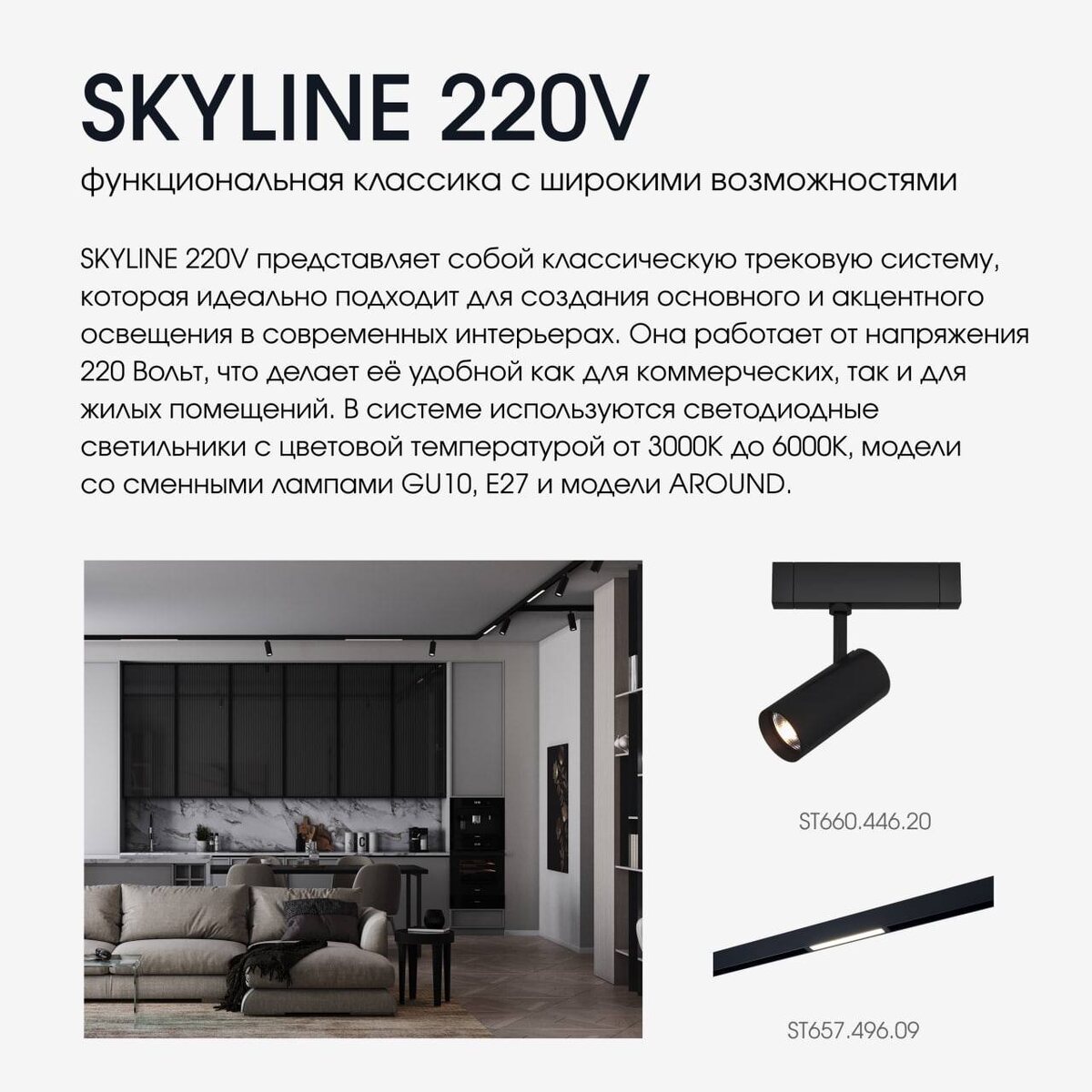 SKYLINE 220V

функциональная классика с широкими возможностями

SKYLINE 220V представляет собой классическую трековую систему, которая идеально подходит для создания основного и акцентного освещения в современных интерьерах. Она работает от напряжения 220 Вольт, что делает её удобной как для коммерческих, так и для жилых помещений. В системе используются светодиодные светильники с цветовой температурой от 3000K до 6000K, модели со сменными лампами GU10, E27 и модели AROUND.

ST660.446.20

ST657.496.09